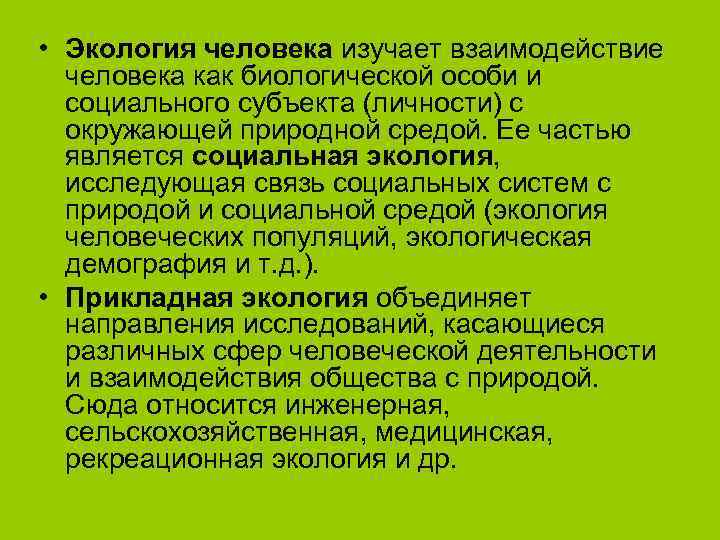 • Экология человека изучает взаимодействие человека как биологической особи и социального субъекта (личности) с окружающей природной средой. Ее частью является социальная экология, исследующая связь социальных систем с природой и социальной средой (экология человеческих популяций, экологическая демография и т.д.).

• Прикладная экология объединяет направления исследований, касающиеся различных сфер человеческой деятельности и взаимодействия общества с природой. Сюда относится инженерная, сельскохозяйственная, медицинская, рекреационная экология и др.